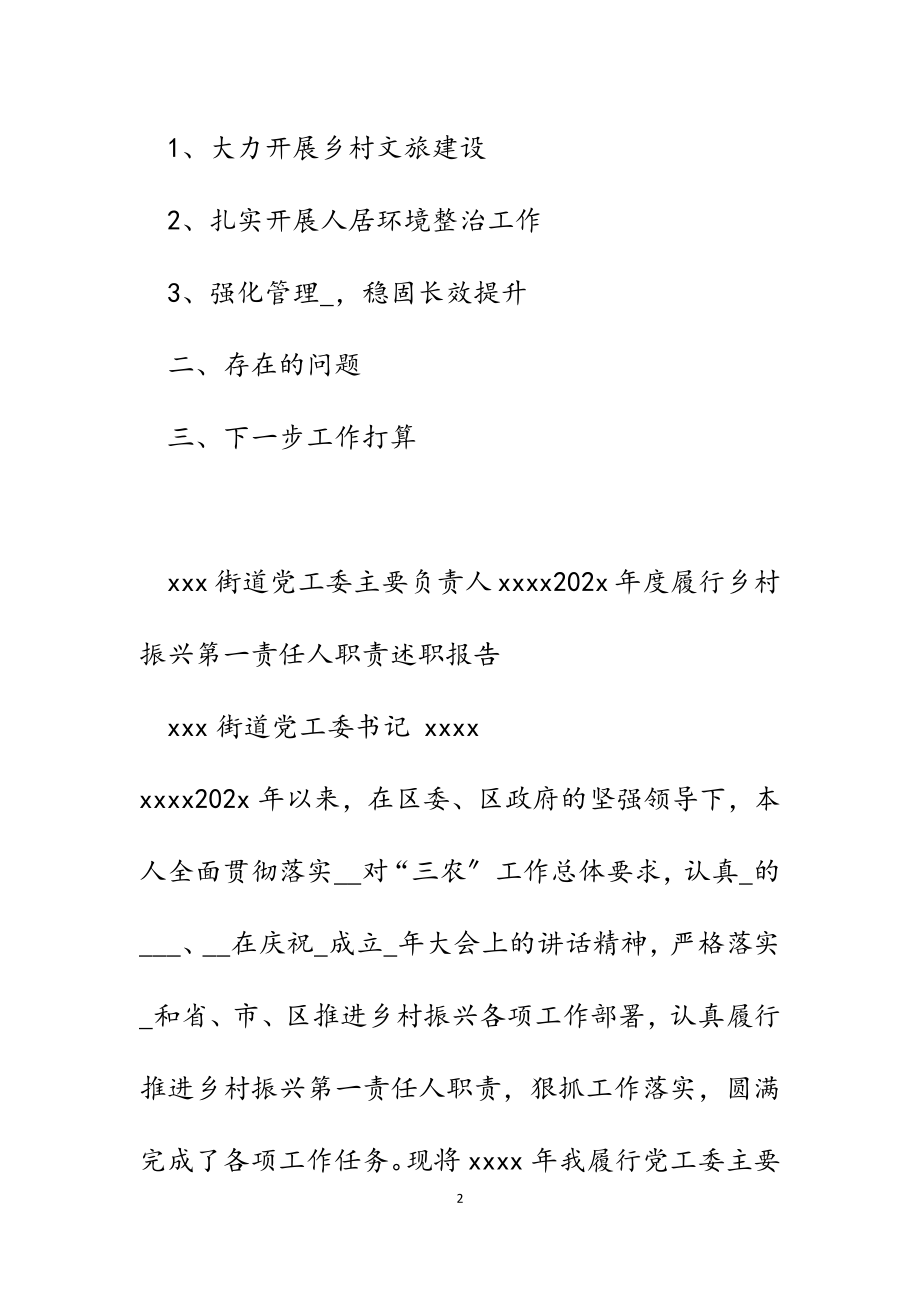 1、大力开展乡村文旅建设

2、扎实开展人居环境整治工作

3、强化管理_，稳固长效提升

二、存在的问题

三、下一步工作打算

xxx 街道党工委主要负责人 xxxx202x 年度履行乡村振兴第一责任人职责述职报告

xxx 街道党工委书记 xxxx

xxxx202x 年以来，在区委、区政府的坚强领导下，本人全面贯彻落实__对“三农”工作总体要求，认真_的___、__在庆祝_成立_年大会上的讲话精神，严格落实_和省、市、区推进乡村振兴各项工作部署，认真履行推进乡村振兴第一责任人职责，狠抓工作落实，圆满完成了各项工作任务。现将 xxxx 年我履行党工委主要

2